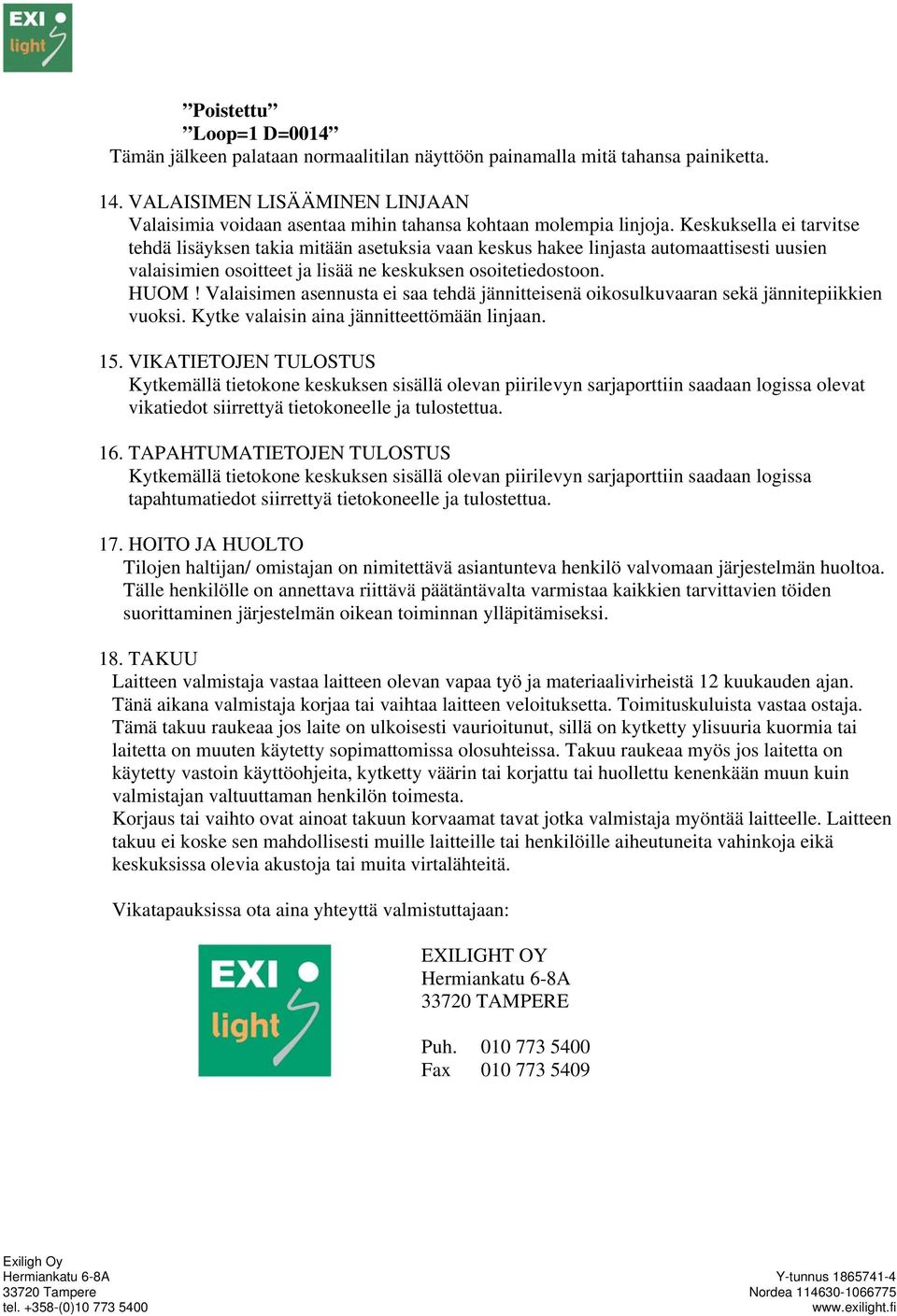 EXI light

”Poistettu”
”Loop=1 D=0014”
Tämän jälkeen palataan normaalitilan näyttöön painamalla mitä tahansa painiketta.

14. VALAISIMEN LISÄÄMINEN LINJAAN
Valaisimia voidaan asentaa mihin tahansa kohtaan molempia linjoja. Keskuksella ei tarvitse tehdä lisäyksen takia mitään asetuksia vaan keskus hakee linjasta automaattisesti uusien valaisimien osoitteet ja lisää ne keskuksen osoitetiedostoon.
HUOM ! Valaisimen asennusta ei saa tehdä jännitteisenä oikosulkuvaaran sekä jännitepiikkien vuoksi. Kytke valaisin aina jännitteettömään linjaan.

15. VIKATIETOJEN TULOSTUS
Kytkemällä tietokone keskuksen sisällä olevan piirilevyn sarjaporttiin saadaan logissa olevat vikatiedot siirrettyä tietokoneelle ja tulostettua.

16. TAPAHTUMATIETOJEN TULOSTUS
Kytkemällä tietokone keskuksen sisällä olevan piirilevyn sarjaporttiin saadaan logissa tapahtumatiedot siirrettyä tietokoneelle ja tulostettua.

17. HOITO JA HUOLTO
Tilojen haltijan/ omistajan on nimitettävä asiantunteva henkilö valvomaan järjestelmän huoltoa. Tälle henkilölle on annettava riittävä päätäntävalta varmistaa kaikkien tarvittavien töiden suorittaminen järjestelmän oikean toiminnan ylläpitämiseksi.

18. TAKUU
Laitteen valmistaja vastaa laitteen olevan vapaa työ ja materiaalivirheistä 12 kuukauden ajan. Tänä aikana valmistaja korjaa tai vaihtaa laitteen veloituksetta. Toimituskuluista vastaa ostaja. Tämä takuu raukeaa jos laite on ulkoisesti vaurioitunut, sillä on kytketty ylisuuria kuormia tai laitetta on muuten käytetty sopimattomissa olosuhteissa. Takuu raukeaa myös jos laitetta on käytetty vastoin käyttöohjeita, kytketty väärin tai korjattu tai huollettu kenenkään muun kuin valmistajan valtuuttaman henkilön toimesta.
Korjaus tai vaihto ovat ainoat takuun korvaamat tavat jotka valmistaja myöntää laitteelle. Laitteen takuu ei koske sen mahdollisesti muille laitteille tai henkilöille aiheutuneita vahinkoja eikä keskuksissa olevia akustoja tai muita virtalähteitä.

Vikatapauksissa ota aina yhteyttä valmistuttajaan:

EXI light

EXILIGHT OY
Hermiankatu 6-8A
33720 TAMPERE

Puh. 010 773 5400
Fax 010 773 5409

Exiligh Oy
Hermiankatu 6-8A
33720 Tampere
tel. +358-(0)10 773 5400

Y-tunnus 1865741-4
Nordea 114630-1066775
www.exilight.fi